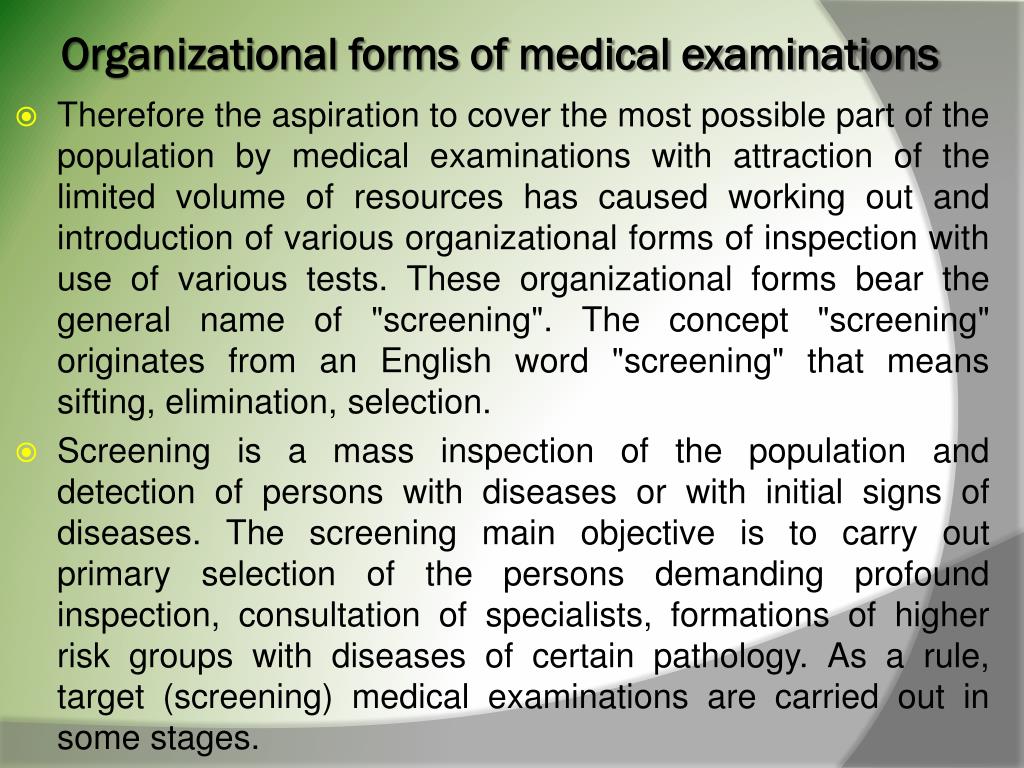 Organizational forms of medical examinations

Therefore the aspiration to cover the most possible part of the population by medical examinations with attraction of the limited volume of resources has caused working out and introduction of various organizational forms of inspection with use of various tests. These organizational forms bear the general name of "screening". The concept "screening" originates from an English word "screening" that means sifting, elimination, selection.

Screening is a mass inspection of the population and detection of persons with diseases or with initial signs of diseases. The screening main objective is to carry out primary selection of the persons demanding profound inspection, consultation of specialists, formations of higher risk groups with diseases of certain pathology. As a rule, target (screening) medical examinations are carried out in some stages.